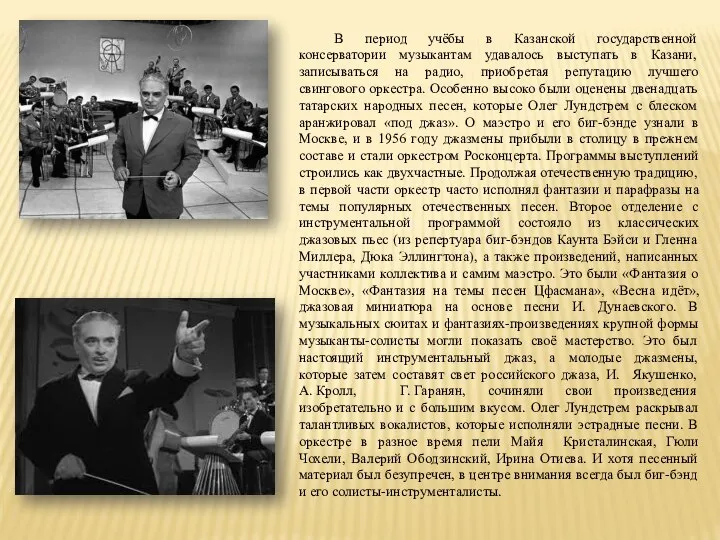 В период учёбы в Казанской государственной консерватории музыкантам удавалось выступать в Казани, записываться на радио, приобретая репутацию лучшего свингового оркестра. Особенно высоко были оценены двенадцать татарских народных песен, которые Олег Лундстрем с блеском аранжировал «под джаз». О маэстро и его биг-бэнде узнали в Москве, и в 1956 году джазмены прибыли в столицу в прежнем составе и стали оркестром Росконцерта. Программы выступлений строились как двухчастные. Продолжая отечественную традицию, в первой части оркестр часто исполнял фантазии и парафразы на темы популярных отечественных песен. Второе отделение с инструментальной программой состояло из классических джазовых пьес (из репертуара биг-бэндов Каунта Бэйси и Гленна Миллера, Дюка Эллингтона), а также произведений, написанных участниками коллектива и самим маэстро. Это были «Фантазия о Москве», «Фантазия на темы песен Цфасмана», «Весна идёт», джазовая миниатюра на основе песни И. Дунаевского. В музыкальных сюитах и фантазиях-произведениях крупной формы музыканты-солисты могли показать своё мастерство. Это был настоящий инструментальный джаз, а молодые джазмены, которые затем составят свет российского джаза, И. Якушенко, А. Кролл, Г. Гаранян, сочиняли свои произведения изобретательно и с большим вкусом. Олег Лундстрем раскрывал талантливых вокалистов, которые исполняли эстрадные песни. В оркестре в разное время пели Майя Кристалинская, Гюли Чохели, Валерий Ободзинский, Ирина Отиева. И хотя песенный материал был безупречен, в центре внимания всегда был биг-бэнд и его солисты-инструменталисты.